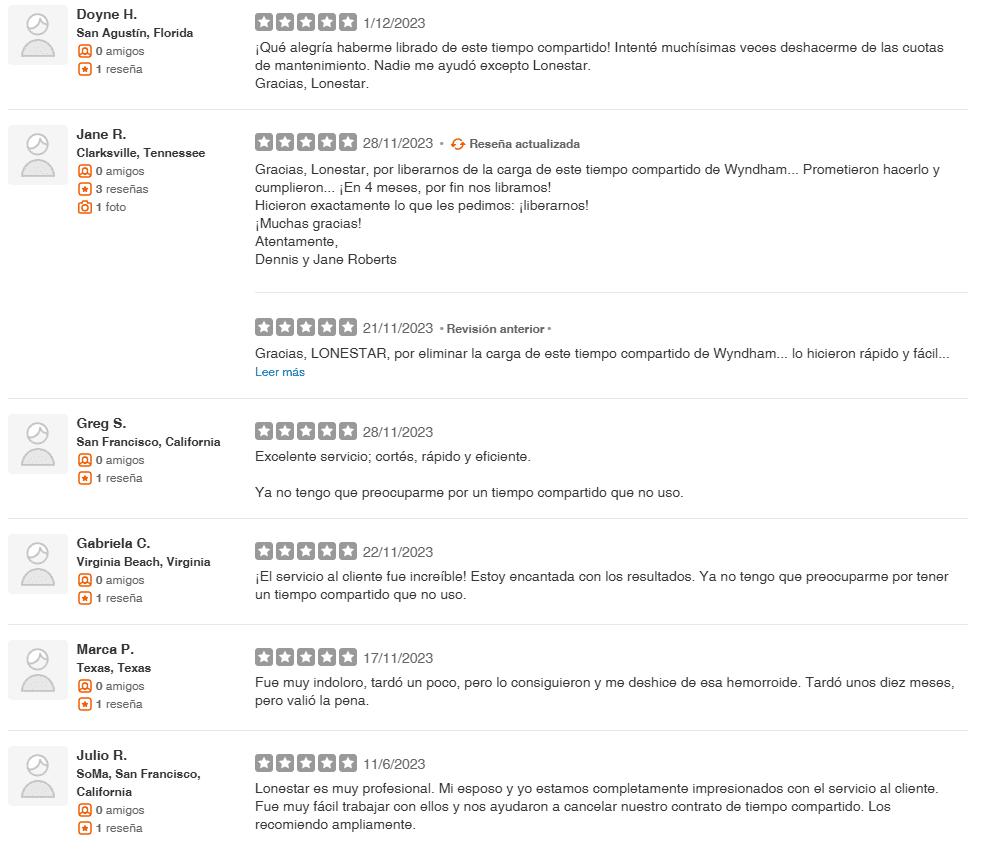 Doyne H.
San Agustín, Florida
0 amigos
1 reseña

1/12/2023
¡Qué alegría haberme librado de este tiempo compartido! Intenté muchísimas veces deshacerme de las cuotas de mantenimiento. Nadie me ayudó excepto Lonestar.
Gracias, Lonestar.

Jane R.
Clarksville, Tennessee
0 amigos
3 reseñas
1 foto

28/11/2023 • Reseña actualizada
Gracias, Lonestar, por liberarnos de la carga de este tiempo compartido de Wyndham... Prometieron hacerlo y cumplieron... ¡En 4 meses, por fin nos libramos!
Hicieron exactamente lo que les pedimos: ¡liberarnos!
¡Muchas gracias!
Atentamente,
Dennis y Jane Roberts

21/11/2023 • Revisión anterior •
Gracias, LONESTAR, por eliminar la carga de este tiempo compartido de Wyndham... lo hicieron rápido y fácil...
Leer más

Greg S.
San Francisco, California
0 amigos
1 reseña

28/11/2023
Excelente servicio; cortés, rápido y eficiente.

Ya no tengo que preocuparme por un tiempo compartido que no uso.

Gabriela C.
Virginia Beach, Virginia
0 amigos
1 reseña

22/11/2023
¡El servicio al cliente fue increíble! Estoy encantada con los resultados. Ya no tengo que preocuparme por tener un tiempo compartido que no uso.

Marca P.
Texas, Texas
0 amigos
1 reseña

17/11/2023
Fue muy indoloro, tardó un poco, pero lo consiguieron y me deshice de esa hemorroide. Tardó unos diez meses, pero valió la pena.

Julio R.
SoMa, San Francisco, California
0 amigos
1 reseña

11/6/2023
Lonestar es muy profesional. Mi esposo y yo estamos completamente impresionados con el servicio al cliente. Fue muy fácil trabajar con ellos y nos ayudaron a cancelar nuestro contrato de tiempo compartido. Los recomiendo ampliamente.